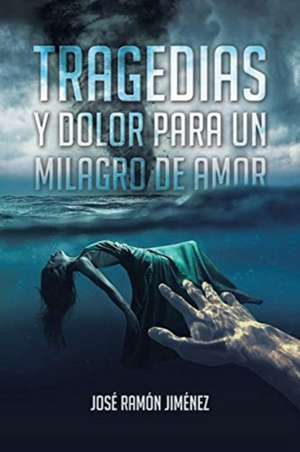 TRAGEDIAS
Y DOLOR PARA UN MILAGRO DE AMOR

JOSÉ RAMÓN JIMÉNEZ